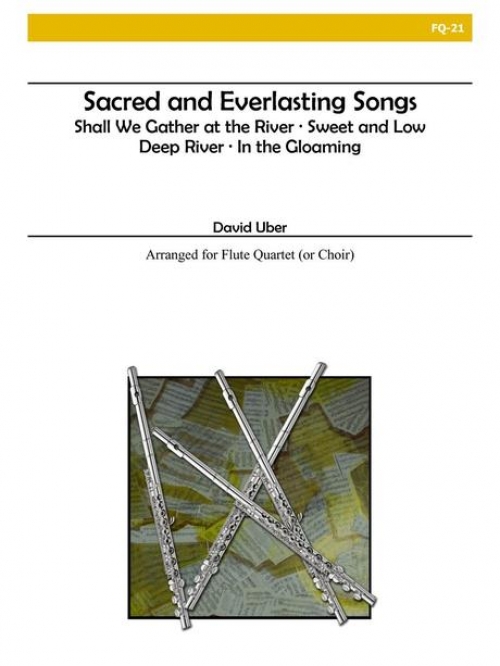 FQ-21

Sacred and Everlasting Songs
Shall We Gather at the River · Sweet and Low
Deep River · In the Gloaming

David Uber

Arranged for Flute Quartet (or Choir)